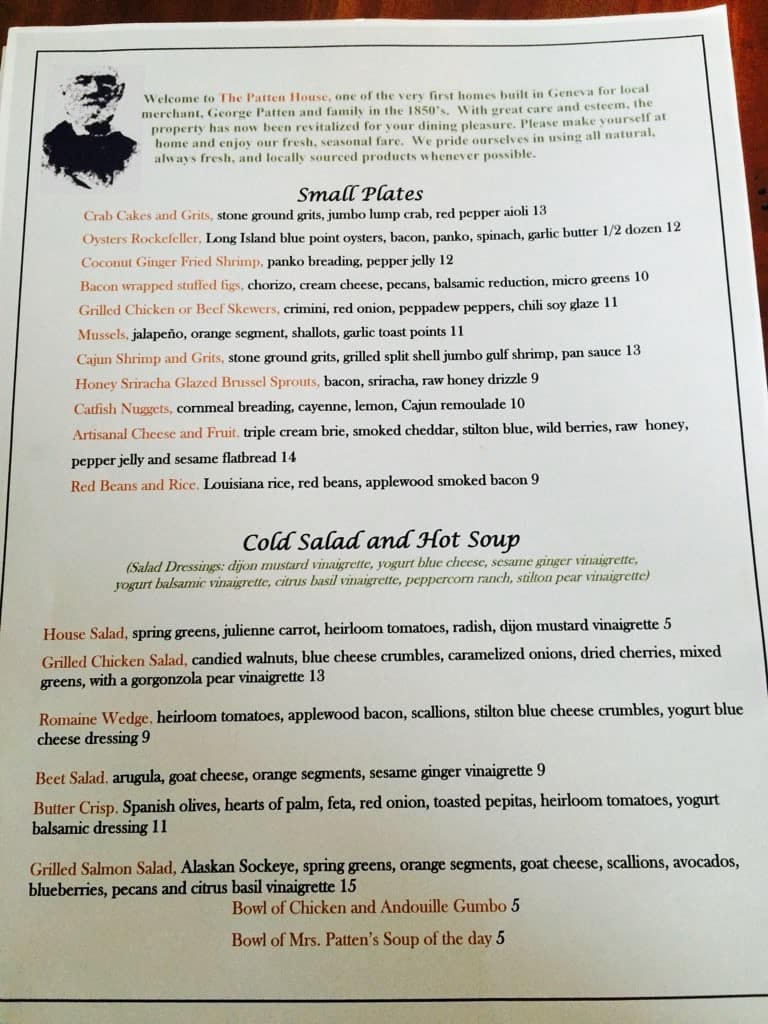 Welcome to The Patten House, one of the very first homes built in Geneva for local merchant, George Patten and family in the 1850's. With great care and esteem, the property has now been revitalized for your dining pleasure. Please make yourself at home and enjoy our fresh, seasonal fare. We pride ourselves in using all natural, always fresh, and locally sourced products whenever possible.

Small Plates

Crab Cakes and Grits, stone ground grits, jumbo lump crab, red pepper aioli 13

Oysters Rockefeller, Long Island blue point oysters, bacon, panko, spinach, garlic butter 1/2 dozen 12

Coconut Ginger Fried Shrimp, panko breading, pepper jelly 12

Bacon wrapped stuffed figs, chorizo, cream cheese, pecans, balsamic reduction, micro greens 10

Grilled Chicken or Beef Skewers, crimini, red onion, peppadew peppers, chili soy glaze 11

Mussels, jalapeño, orange segment, shallots, garlic toast points 11

Cajun Shrimp and Grits, stone ground grits, grilled split shell jumbo gulf shrimp, pan sauce 13

Honey Sriracha Glazed Brussel Sprouts, bacon, sriracha, raw honey drizzle 9

Catfish Nuggets, cornmeal breading, cayenne, lemon, Cajun remoulade 10

Artisanal Cheese and Fruit, triple cream brie, smoked cheddar, stilton blue, wild berries, raw honey, pepper jelly and sesame flatbread 14

Red Beans and Rice, Louisiana rice, red beans, applewood smoked bacon 9

Cold Salad and Hot Soup

(Salad Dressings: dijon mustard vinaigrette, yogurt blue cheese, sesame ginger vinaigrette, yogurt balsamic vinaigrette, citrus basil vinaigrette, peppercorn ranch, stilton pear vinaigrette)

House Salad, spring greens, julienne carrot, heirloom tomatoes, radish, dijon mustard vinaigrette 5

Grilled Chicken Salad, candied walnuts, blue cheese crumbles, caramelized onions, dried cherries, mixed greens, with a gorgonzola pear vinaigrette 13

Romaine Wedge, heirloom tomatoes, applewood bacon, scallions, stilton blue cheese crumbles, yogurt blue cheese dressing 9

Beet Salad, arugula, goat cheese, orange segments, sesame ginger vinaigrette 9

Butter Crisp, Spanish olives, hearts of palm, feta, red onion, toasted pepitas, heirloom tomatoes, yogurt balsamic dressing 11

Grilled Salmon Salad, Alaskan Sockeye, spring greens, orange segments, goat cheese, scallions, avocados, blueberries, pecans and citrus basil vinaigrette 15

Bowl of Chicken and Andouille Gumbo 5

Bowl of Mrs. Patten's Soup of the day 5